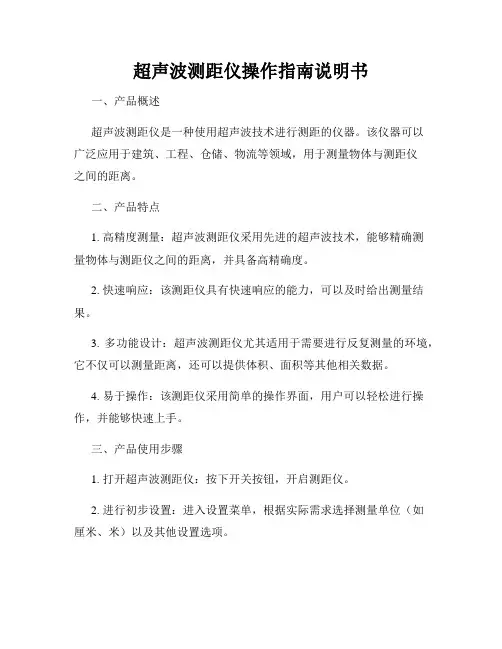 超声波测距仪操作指南说明书

一、产品概述

超声波测距仪是一种使用超声波技术进行测距的仪器。该仪器可以广泛应用于建筑、工程、仓储、物流等领域，用于测量物体与测距仪之间的距离。

二、产品特点

1. 高精度测量：超声波测距仪采用先进的超声波技术，能够精确测量物体与测距仪之间的距离，并具备高精确度。

2. 快速响应：该测距仪具有快速响应的能力，可以及时给出测量结果。

3. 多功能设计：超声波测距仪尤其适用于需要进行反复测量的环境，它不仅可以测量距离，还可以提供体积、面积等其他相关数据。

4. 易于操作：该测距仪采用简单的操作界面，用户可以轻松进行操作，并能够快速上手。

三、产品使用步骤

1. 打开超声波测距仪：按下开关按钮，开启测距仪。

2. 进行初步设置：进入设置菜单，根据实际需求选择测量单位（如厘米、米）以及其他设置选项。